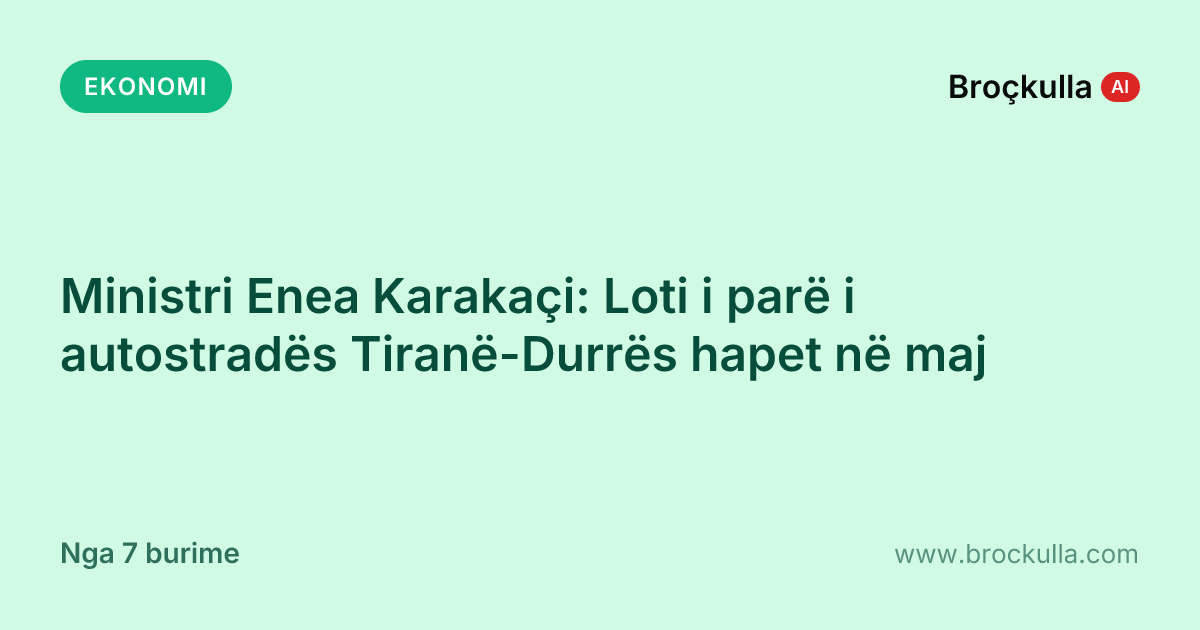 EKONOMI

Broçkulla AI

Ministri Enea Karakaçi: Loti i parë i autostradës Tiranë-Durrës hapet në maj

Nga 7 burime

www.brockulla.com